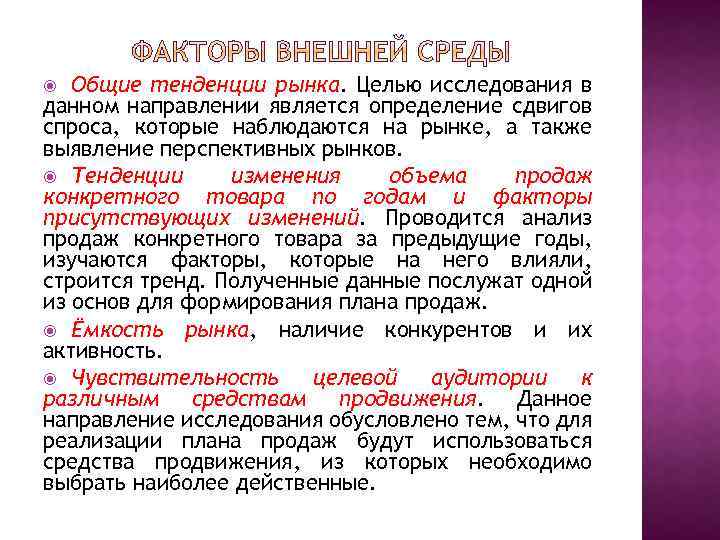 ФАКТОРЫ ВНЕШНЕЙ СРЕДЫ

Общие тенденции рынка. Целью исследования в данном направлении является определение сдвигов спроса, которые наблюдаются на рынке, а также выявление перспективных рынков.

Тенденции изменения объема продаж конкретного товара по годам и факторы присутствующих изменений. Проводится анализ продаж конкретного товара за предыдущие годы, изучаются факторы, которые на него влияли, строится тренд. Полученные данные послужат одной из основ для формирования плана продаж.

Ёмкость рынка, наличие конкурентов и их активность.

Чувствительность целевой аудитории к различным средствам продвижения. Данное направление исследования обусловлено тем, что для реализации плана продаж будут использоваться средства продвижения, из которых необходимо выбрать наиболее действенные.